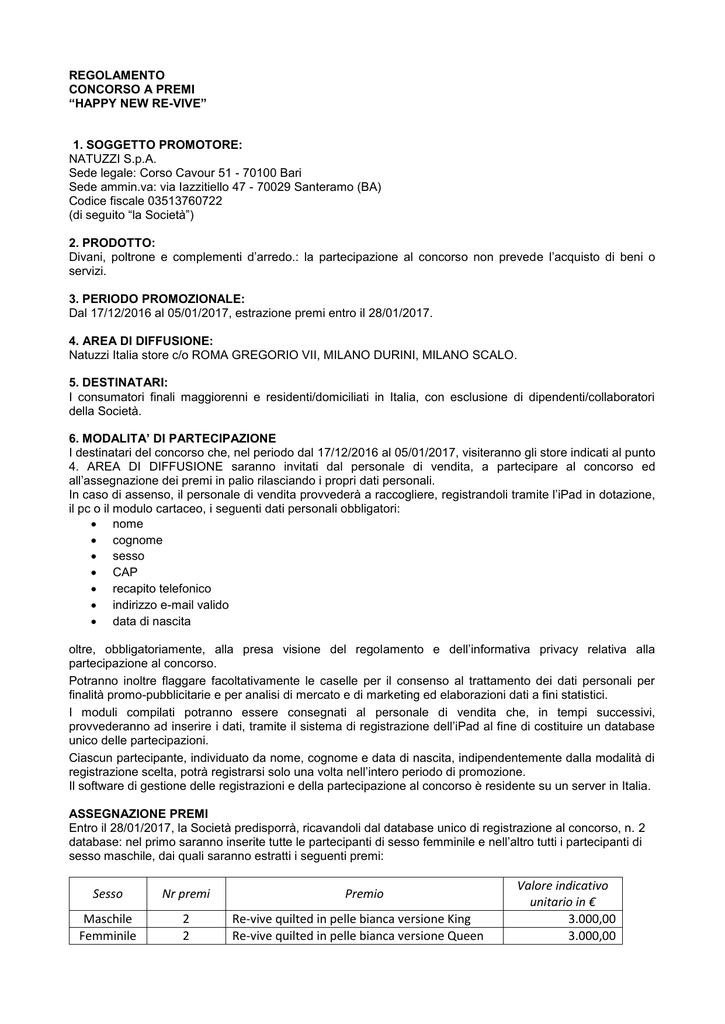 REGOLAMENTO
CONCORSO A PREMI
“HAPPY NEW RE-VIVE”

1. SOGGETTO PROMOTORE:
NATUZZI S.p.A.
Sede legale: Corso Cavour 51 - 70100 Bari
Sede ammin.va: via Iazzitiello 47 - 70029 Santeramo (BA)
Codice fiscale 03513760722
(di seguito “la Società”)

2. PRODOTTO:
Divani, poltrone e complementi d’arredo.: la partecipazione al concorso non prevede l’acquisto di beni o servizi.

3. PERIODO PROMOZIONALE:
Dal 17/12/2016 al 05/01/2017, estrazione premi entro il 28/01/2017.

4. AREA DI DIFFUSIONE:
Natuzzi Italia store c/o ROMA GREGORIO VII, MILANO DURINI, MILANO SCALO.

5. DESTINATARI:
I consumatori finali maggiorenni e residenti/domiciliati in Italia, con esclusione di dipendenti/collaboratori della Società.

6. MODALITA’ DI PARTECIPAZIONE
I destinatari del concorso che, nel periodo dal 17/12/2016 al 05/01/2017, visiteranno gli store indicati al punto 4. AREA DI DIFFUSIONE saranno invitati dal personale di vendita, a partecipare al concorso ed all’assegnazione dei premi in palio rilasciando i propri dati personali.
In caso di assenso, il personale di vendita provvederà a raccogliere, registrandoli tramite l’iPad in dotazione, il pc o il modulo cartaceo, i seguenti dati personali obbligatori:
• nome
• cognome
• sesso
• CAP
• recapito telefonico
• indirizzo e-mail valido
• data di nascita

oltre, obbligatoriamente, alla presa visione del regolamento e dell’informativa privacy relativa alla partecipazione al concorso.
Potranno inoltre flaggare facoltativamente le caselle per il consenso al trattamento dei dati personali per finalità promo-pubblicitarie e per analisi di mercato e di marketing ed elaborazioni dati a fini statistici.
I moduli compilati potranno essere consegnati al personale di vendita che, in tempi successivi, provvederanno ad inserire i dati, tramite il sistema di registrazione dell’iPad al fine di costituire un database unico delle partecipazioni.
Ciascun partecipante, individuato da nome, cognome e data di nascita, indipendentemente dalla modalità di registrazione scelta, potrà registrarsi solo una volta nell’intero periodo di promozione.
Il software di gestione delle registrazioni e della partecipazione al concorso è residente su un server in Italia.

ASSEGNAZIONE PREMI
Entro il 28/01/2017, la Società predisporrà, ricavandoli dal database unico di registrazione al concorso, n. 2 database: nel primo saranno inserite tutte le partecipanti di sesso femminile e nell’altro tutti i partecipanti di sesso maschile, dai quali saranno estratti i seguenti premi:

| Sesso | Nr premi | Premio | Valore indicativo unitario in € |
|---|---|---|---|
| Maschile | 2 | Re-vive quilted in pelle bianca versione King | 3.000,00 |
| Femminile | 2 | Re-vive quilted in pelle bianca versione Queen | 3.000,00 |